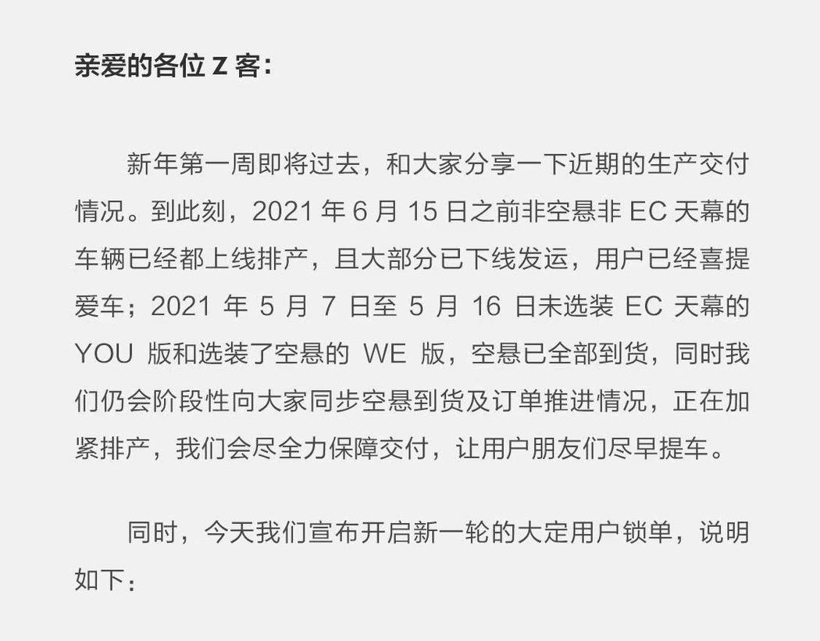 亲爱的各位 Z 客：

新年第一周即将过去，和大家分享一下近期的生产交付情况。到此刻，2021 年 6 月 15 日之前非空悬非 EC 天幕的车辆已经都上线排产，且大部分已下线发运，用户已经喜提爱车；2021 年 5 月 7 日至 5 月 16 日未选装 EC 天幕的 YOU 版和选装了空悬的 WE 版，空悬已全部到货，同时我们仍会阶段性向大家同步空悬到货及订单推进情况，正在加紧排产，我们会尽全力保障交付，让用户朋友们尽早提车。

同时，今天我们宣布开启新一轮的大定用户锁单，说明如下：